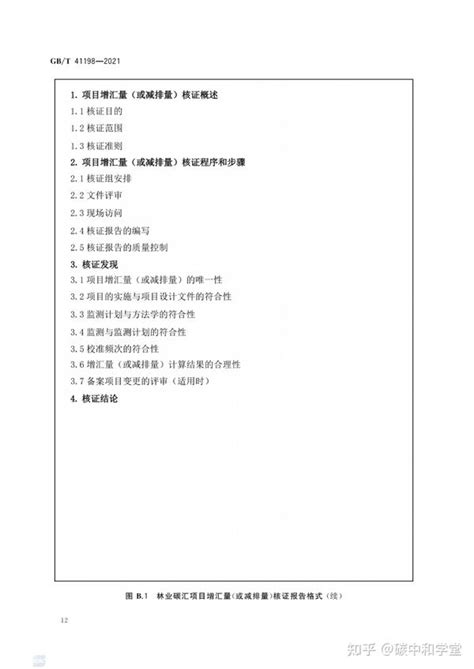 GB/T 41198—2021

1. 项目增汇量（或减排量）核证概述

1.1 核证目的

1.2 核证范围

1.3 核证准则

2. 项目增汇量（或减排量）核证程序和步骤

2.1 核证组安排

2.2 文件评审

2.3 现场访问

2.4 核证报告的编写

2.5 核证报告的质量控制

3. 核证发现

3.1 项目增汇量（或减排量）的唯一性

3.2 项目的实施与项目设计文件的符合性

3.3 监测计划与方法学的符合性

3.4 监测与监测计划的符合性

3.5 校准频次的符合性

3.6 增汇量（或减排量）计算结果的合理性

3.7 备案项目变更的评审（适用时）

4. 核证结论

图 B.1 林业碳汇项目增汇量(或减排量)核证报告格式（续）

12

知乎 @碳中和学堂